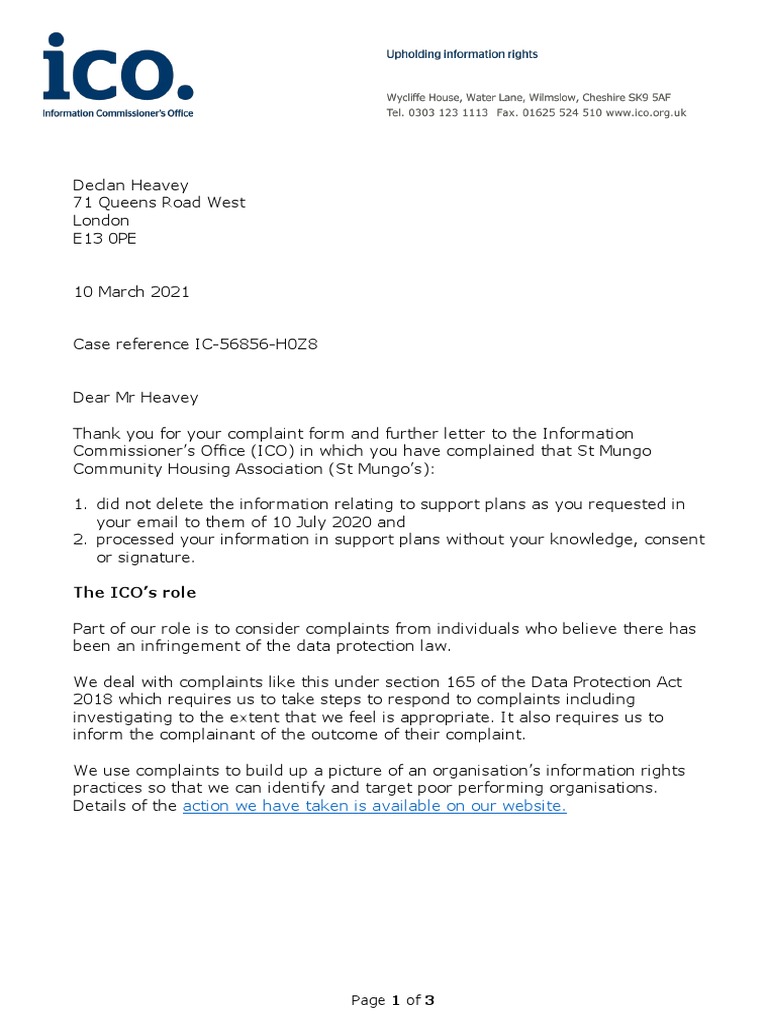 ico.
Information Commissioner's Office

Upholding information rights

Wycliffe House, Water Lane, Wilmslow, Cheshire SK9 5AF
Tel. 0303 123 1113 Fax. 01625 524 510 www.ico.org.uk

Declan Heavey
71 Queens Road West
London
E13 0PE

10 March 2021

Case reference IC-56856-H0Z8

Dear Mr Heavey

Thank you for your complaint form and further letter to the Information Commissioner's Office (ICO) in which you have complained that St Mungo Community Housing Association (St Mungo's):

1. did not delete the information relating to support plans as you requested in your email to them of 10 July 2020 and
2. processed your information in support plans without your knowledge, consent or signature.

The ICO's role

Part of our role is to consider complaints from individuals who believe there has been an infringement of the data protection law.

We deal with complaints like this under section 165 of the Data Protection Act 2018 which requires us to take steps to respond to complaints including investigating to the extent that we feel is appropriate. It also requires us to inform the complainant of the outcome of their complaint.

We use complaints to build up a picture of an organisation's information rights practices so that we can identify and target poor performing organisations. Details of the action we have taken is available on our website.

Page 1 of 3